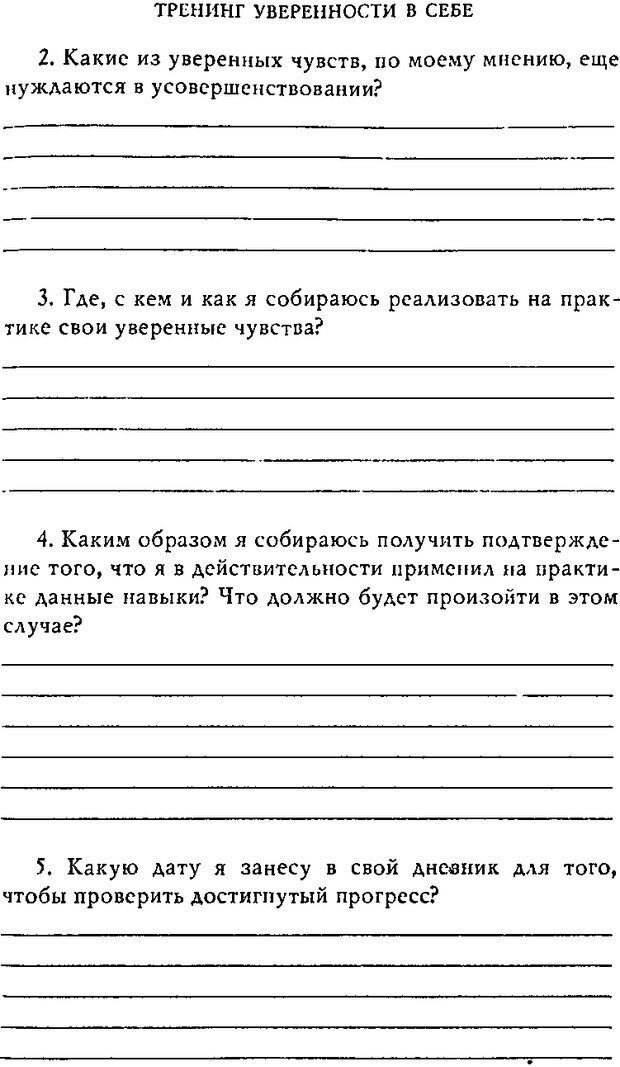 ТРЕНИНГ УВЕРЕННОСТИ В СЕБЕ

2. Какие из уверенных чувств, по моему мнению, еще нуждаются в усовершенствовании?

3. Где, с кем и как я собираюсь реализовать на практике свои уверенные чувства?

4. Каким образом я собираюсь получить подтверждение того, что я в действительности применил на практике данные навыки? Что должно будет произойти в этом случае?

5. Какую дату я занесу в свой дневник для того, чтобы проверить достигнутый прогресс?